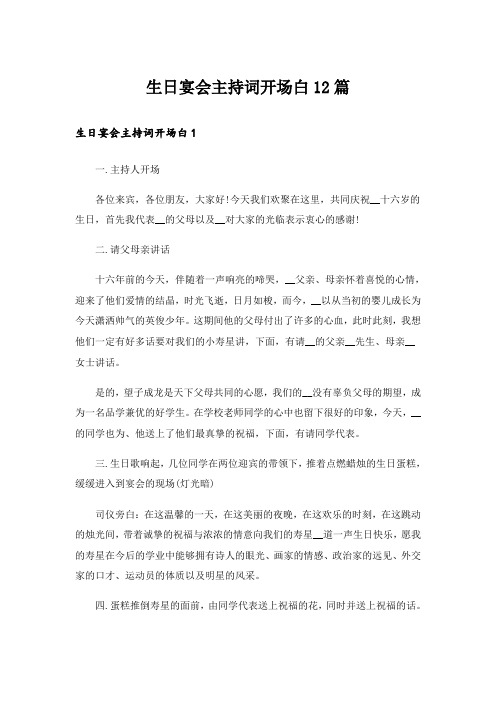 生日宴会主持词开场白12篇

生日宴会主持词开场白1

一.主持人开场

各位来宾，各位朋友，大家好!今天我们欢聚在这里，共同庆祝__十六岁的生日，首先我代表__的父母以及__对大家的光临表示衷心的感谢!

二.请父母亲讲话

十六年前的今天，伴随着一声响亮的啼哭，__父亲、母亲怀着喜悦的心情，迎来了他们爱情的结晶，时光飞逝，日月如梭，而今，__以从当初的婴儿成长为今天潇洒帅气的英俊少年。这期间他的父母付出了许多的心血，此时此刻，我想他们一定有好多话要对我们的小寿星讲，下面，有请__的父亲__先生、母亲__女士讲话。

是的，望子成龙是天下父母共同的心愿，我们的__没有辜负父母的期望，成为一名品学兼优的好学生。在学校老师同学的心中也留下很好的印象，今天，__的同学也为、他送上了他们最真挚的祝福，下面，有请同学代表。

三.生日歌响起，几位同学在两位迎宾的带领下，推着点燃蜡烛的生日蛋糕，缓缓进入到宴会的现场(灯光暗)

司仪旁白：在这温馨的一天，在这美丽的夜晚，在这欢乐的时刻，在这跳动的烛光间，带着诚挚的祝福与浓浓的情意向我们的寿星__道一声生日快乐，愿我的寿星在今后的学业中能够拥有诗人的眼光、画家的情感、政治家的远见、外交家的口才、运动员的体质以及明星的风采。

四.蛋糕推倒寿星的面前，由同学代表送上祝福的花，同时并送上祝福的话。